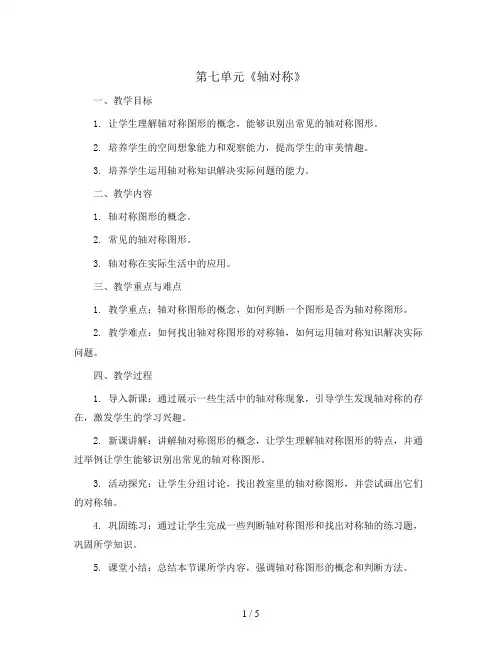 第七单元《轴对称》

一、教学目标

1. 让学生理解轴对称图形的概念，能够识别出常见的轴对称图形。

2. 培养学生的空间想象能力和观察能力，提高学生的审美情趣。

3. 培养学生运用轴对称知识解决实际问题的能力。

二、教学内容

1. 轴对称图形的概念。

2. 常见的轴对称图形。

3. 轴对称在实际生活中的应用。

三、教学重点与难点

1. 教学重点：轴对称图形的概念，如何判断一个图形是否为轴对称图形。

2. 教学难点：如何找出轴对称图形的对称轴，如何运用轴对称知识解决实际问题。

四、教学过程

1. 导入新课：通过展示一些生活中的轴对称现象，引导学生发现轴对称的存在，激发学生的学习兴趣。

2. 新课讲解：讲解轴对称图形的概念，让学生理解轴对称图形的特点，并通过举例让学生能够识别出常见的轴对称图形。

3. 活动探究：让学生分组讨论，找出教室里的轴对称图形，并尝试画出它们的对称轴。

4. 巩固练习：通过让学生完成一些判断轴对称图形和找出对称轴的练习题，巩固所学知识。

5. 课堂小结：总结本节课所学内容，强调轴对称图形的概念和判断方法。

1 / 5